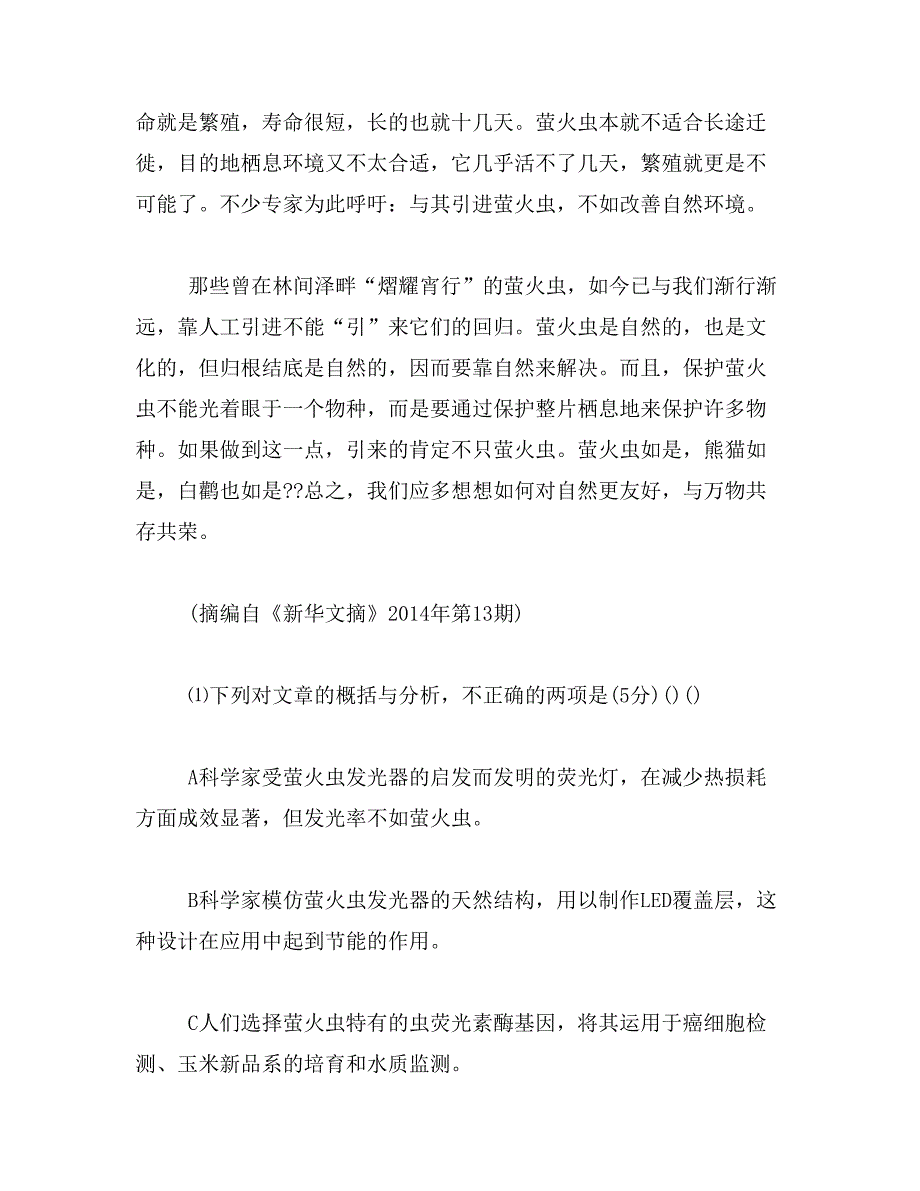 命就是繁殖，寿命很短，长的也就十几天。萤火虫本就不适合长途迁徙，目的地栖息环境又不太合适，它几乎活不了几天，繁殖就更是不可能了。不少专家为此呼吁：与其引进萤火虫，不如改善自然环境。

那些曾在林间泽畔“熠耀宵行”的萤火虫，如今已与我们渐行渐远，靠人工引进不能“引”来它们的回归。萤火虫是自然的，也是文化的，但归根结底是自然的，因而要靠自然来解决。而且，保护萤火虫不能光着眼于一个物种，而是要通过保护整片栖息地来保护许多物种。如果做到这一点，引来的肯定不只萤火虫。萤火虫如是，熊猫如是，白鹳也如是??总之，我们应多想想如何对自然更友好，与万物共存共荣。

(摘编自《新华文摘》2014年第13期)

⑴下列对文章的概括与分析，不正确的两项是(5分)()()

A科学家受萤火虫发光器的启发而发明的荧光灯，在减少热损耗方面成效显著，但发光率不如萤火虫。

B科学家模仿萤火虫发光器的天然结构，用以制作LED覆盖层，这种设计在应用中起到节能的作用。

C人们选择萤火虫特有的虫荧光素酶基因，将其运用于癌细胞检测、玉米新品系的培育和水质监测。